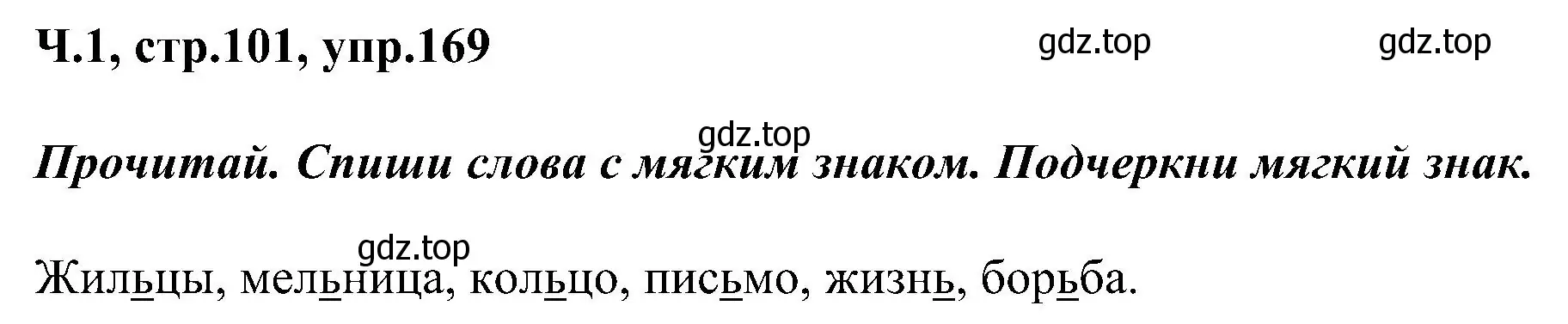 Ч.1, стр.101, упр.169

gdz.top gdz.top

gdz.top

Прочитай. Спиши слова с мягким знаком. Подчеркни мягкий знак.

gdz.top

Жильцы, мельница, кольцо, письмо, жизнь, борьба.